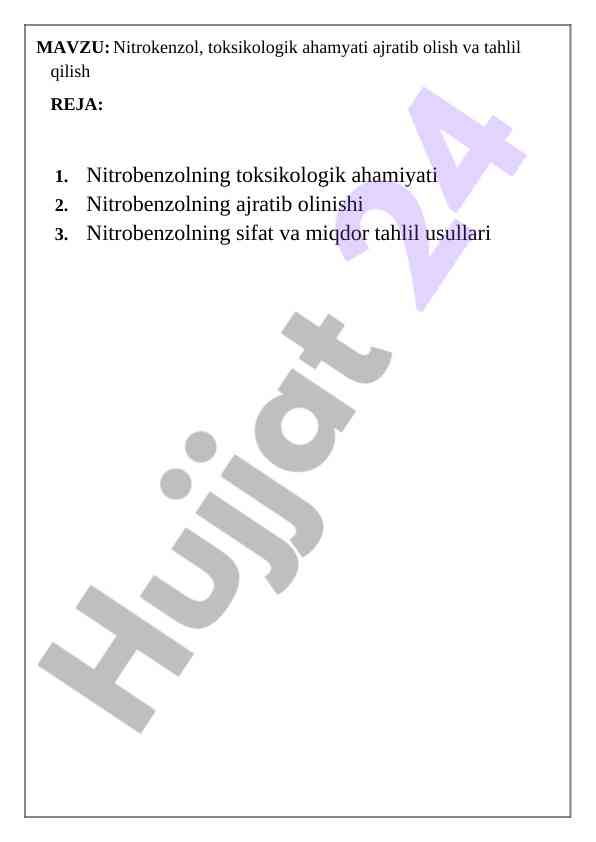 MAVZU: Nitrokenzol, toksikologik ahamyati ajratib olish va tahlil qilish

REJA:

1. Nitrobenzolning toksikologik ahamiyati
2. Nitrobenzolning ajratib olinishi
3. Nitrobenzolning sifat va miqdor tahlil usullari

Hujjat 24